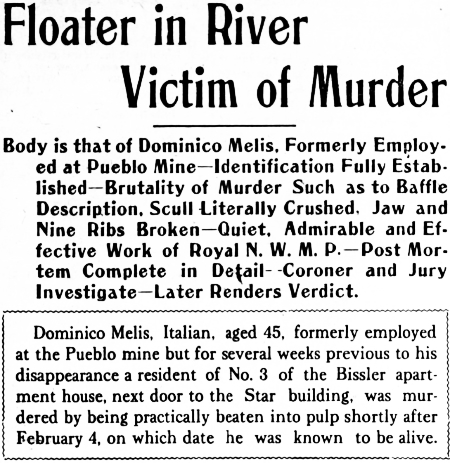 Floater in River Victim of Murder

Body is that of Dominico Melis, Formerly Employed at Pueblo Mine—Identification Fully Established—Brutality of Murder Such as to Baffle Description, Scull Literally Crushed, Jaw and Nine Ribs Broken—Quiet, Admirable and Effective Work of Royal N. W. M. P.—Post Mortem Complete in Detail--Coroner and Jury Investigate—Later Renders Verdict.

Dominico Melis, Italian, aged 45, formerly employed at the Pueblo mine but for several weeks previous to his disappearance a resident of No. 3 of the Bissler apartment house, next door to the Star building, was murdered by being practically beaten into pulp shortly after February 4, on which date he was known to be alive.